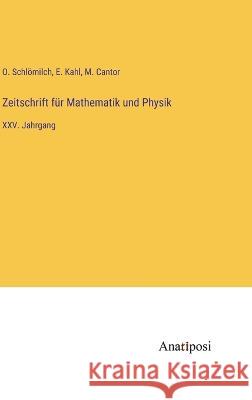 O. Schlömilch, E. Kahl, M. Cantor

Zeitschrift für Mathematik und Physik

XXV. Jahrgang

Anatiposi

Kraina Książek